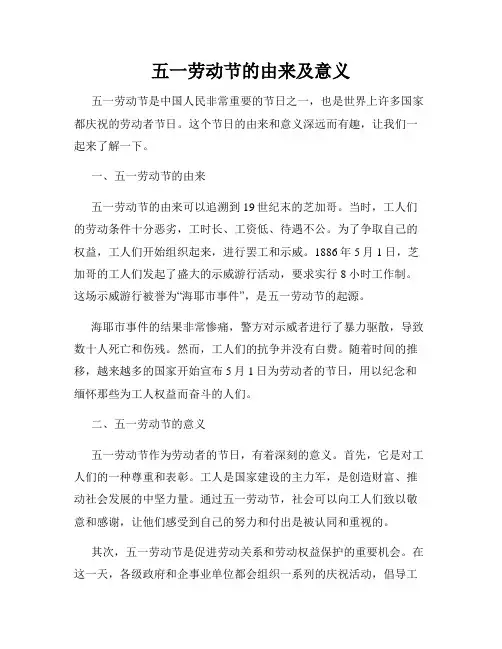 五一劳动节的由来及意义

五一劳动节是中国人民非常重要的节日之一，也是世界上许多国家都庆祝的劳动者节日。这个节日的由来和意义深远而有趣，让我们一起来了解一下。

一、五一劳动节的由来

五一劳动节的由来可以追溯到19世纪末的芝加哥。当时，工人们的劳动条件十分恶劣，工时长、工资低、待遇不公。为了争取自己的权益，工人们开始组织起来，进行罢工和示威。1886年5月1日，芝加哥的工人们发起了盛大的示威游行活动，要求实行8小时工作制。这场示威游行被誉为“海耶市事件”，是五一劳动节的起源。

海耶市事件的结果非常惨痛，警方对示威者进行了暴力驱散，导致数十人死亡和伤残。然而，工人们的抗争并没有白费。随着时间的推移，越来越多的国家开始宣布5月1日为劳动者的节日，用以纪念和缅怀那些为工人权益而奋斗的人们。

二、五一劳动节的意义

五一劳动节作为劳动者的节日，有着深刻的意义。首先，它是对工人们的一种尊重和表彰。工人是国家建设的主力军，是创造财富、推动社会发展的中坚力量。通过五一劳动节，社会可以向工人们致以敬意和感谢，让他们感受到自己的努力和付出是被认同和重视的。

其次，五一劳动节是促进劳动关系和劳动权益保护的重要机会。在这一天，各级政府和企事业单位都会组织一系列的庆祝活动，倡导工